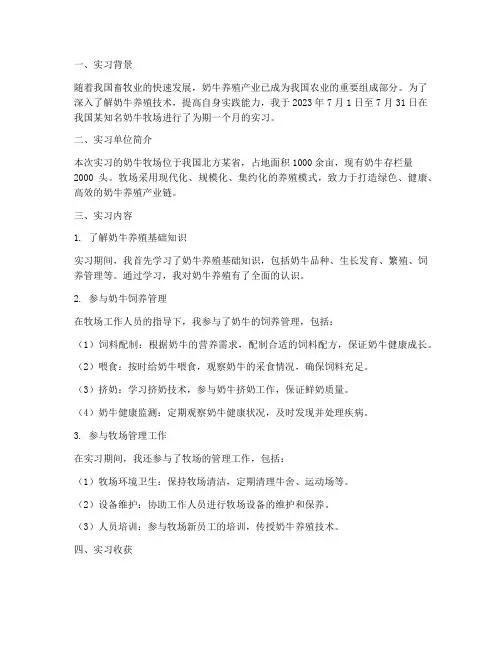 一、实习背景

随着我国畜牧业的快速发展，奶牛养殖产业已成为我国农业的重要组成部分。为了深入了解奶牛养殖技术，提高自身实践能力，我于 2023 年 7 月 1 日至 7 月 31 日在我国某知名奶牛牧场进行了为期一个月的实习。

二、实习单位简介

本次实习的奶牛牧场位于我国北方某省，占地面积 1000 余亩，现有奶牛存栏量 2000 头。牧场采用现代化、规模化、集约化的养殖模式，致力于打造绿色、健康、高效的奶牛养殖产业链。

三、实习内容

1. 了解奶牛养殖基础知识

实习期间，我首先学习了奶牛养殖基础知识，包括奶牛品种、生长发育、繁殖、饲养管理等。通过学习，我对奶牛养殖有了全面的认识。

2. 参与奶牛饲养管理

在牧场工作人员的指导下，我参与了奶牛的饲养管理，包括：

（1）饲料配制：根据奶牛的营养需求，配制合适的饲料配方，保证奶牛健康成长。

（2）喂食：按时给奶牛喂食，观察奶牛的采食情况，确保饲料充足。

（3）挤奶：学习挤奶技术，参与奶牛挤奶工作，保证鲜奶质量。

（4）奶牛健康监测：定期观察奶牛健康状况，及时发现并处理疾病。

3. 参与牧场管理工作

在实习期间，我还参与了牧场的管理工作，包括：

（1）牧场环境卫生：保持牧场清洁，定期清理牛舍、运动场等。

（2）设备维护：协助工作人员进行牧场设备的维护和保养。

（3）人员培训：参与牧场新员工的培训，传授奶牛养殖技术。

四、实习收获